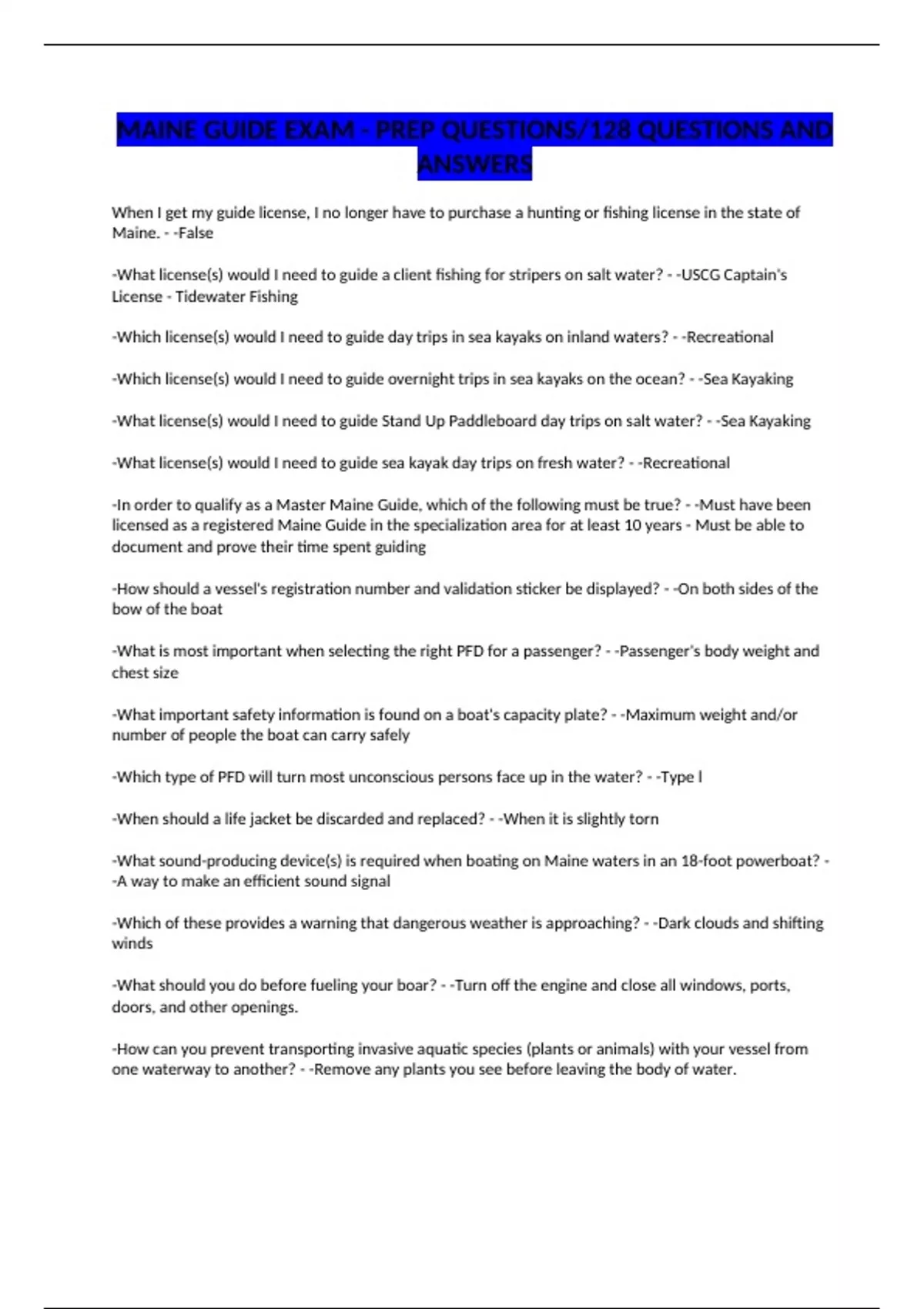 MAINE GUIDE EXAM - PREP QUESTIONS/128 QUESTIONS AND ANSWERS

When I get my guide license, I no longer have to purchase a hunting or fishing license in the state of Maine. - -False

-What license(s) would I need to guide a client fishing for stripers on salt water? - -USCG Captain's License - Tidewater Fishing

-Which license(s) would I need to guide day trips in sea kayaks on inland waters? - -Recreational

-Which license(s) would I need to guide overnight trips in sea kayaks on the ocean? - -Sea Kayaking

-What license(s) would I need to guide Stand Up Paddleboard day trips on salt water? - -Sea Kayaking

-What license(s) would I need to guide sea kayak day trips on fresh water? - -Recreational

-In order to qualify as a Master Maine Guide, which of the following must be true? - -Must have been licensed as a registered Maine Guide in the specialization area for at least 10 years - Must be able to document and prove their time spent guiding

-How should a vessel's registration number and validation sticker be displayed? - -On both sides of the bow of the boat

-What is most important when selecting the right PFD for a passenger? - -Passenger's body weight and chest size

-What important safety information is found on a boat's capacity plate? - -Maximum weight and/or number of people the boat can carry safely

-Which type of PFD will turn most unconscious persons face up in the water? - -Type I

-When should a life jacket be discarded and replaced? - -When it is slightly torn

-What sound-producing device(s) is required when boating on Maine waters in an 18-foot powerboat? - -A way to make an efficient sound signal

-Which of these provides a warning that dangerous weather is approaching? - -Dark clouds and shifting winds

-What should you do before fueling your boar? - -Turn off the engine and close all windows, ports, doors, and other openings.

-How can you prevent transporting invasive aquatic species (plants or animals) with your vessel from one waterway to another? - -Remove any plants you see before leaving the body of water.